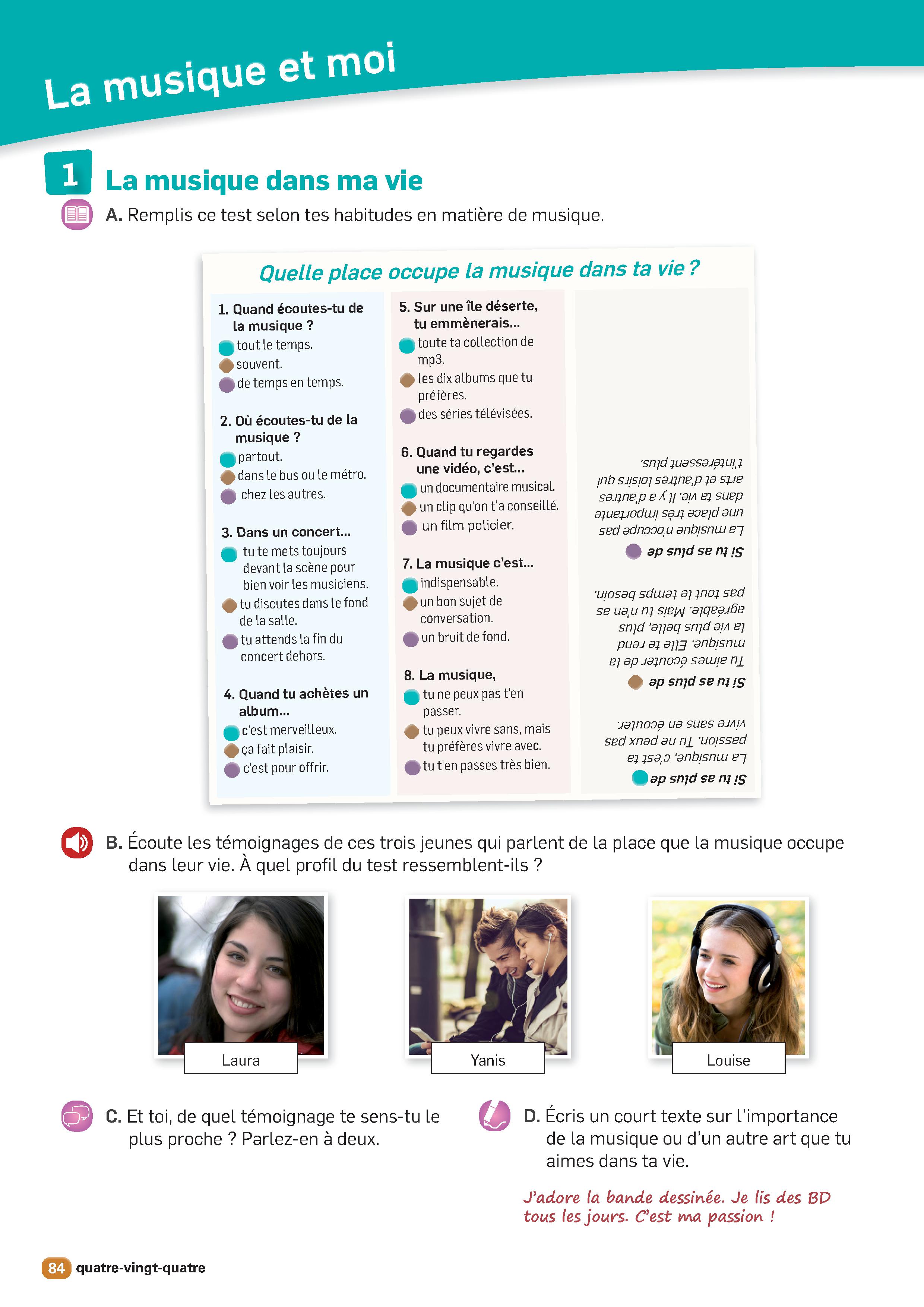 La musique et moi

1 La musique dans ma vie

A. Remplis ce test selon tes habitudes en matière de musique.

Quelle place occupe la musique dans ta vie ?

1. Quand écoutes-tu de la musique ?
tout le temps.
souvent.
de temps en temps.

2. Où écoutes-tu de la musique ?
partout.
dans le bus ou le métro.
chez les autres.

3. Dans un concert...
tu te mets toujours devant la scène pour bien voir les musiciens.
tu discutes dans le fond de la salle.
tu attends la fin du concert dehors.

4. Quand tu achètes un album...
c'est merveilleux.
ça fait plaisir.
c'est pour offrir.

5. Sur une île déserte, tu emmènerais...
toute ta collection de mp3.
les dix albums que tu préfères.
des séries télévisées.

6. Quand tu regardes une vidéo, c'est...
un documentaire musical.
un clip qu'on t'a conseillé.
un film policier.

7. La musique c'est...
indispensable.
un bon sujet de conversation.
un bruit de fond.

8. La musique,
tu ne peux pas t'en passer.
tu peux vivre sans, mais tu préfères vivre avec.
tu t'en passes très bien.

Si tu as plus de
La musique, c'est ta passion. Tu ne peux pas vivre sans en écouter.

Si tu as plus de
Tu aimes écouter de la musique. Elle te rend la vie plus belle, plus agréable. Mais tu n'en as pas tout le temps besoin.

Si tu as plus de
La musique n'occupe pas une place très importante dans ta vie. Il y a d'autres arts et d'autres loisirs qui t'intéressent plus.

B. Écoute les témoignages de ces trois jeunes qui parlent de la place que la musique occupe dans leur vie. À quel profil du test ressemblent-ils ?

Laura
Yanis
Louise

C. Et toi, de quel témoignage te sens-tu le plus proche ? Parlez-en à deux.

D. Écris un court texte sur l'importance de la musique ou d'un autre art que tu aimes dans ta vie.

J'adore la bande dessinée. Je lis des BD tous les jours. C'est ma passion !

84 quatre-vingt-quatre